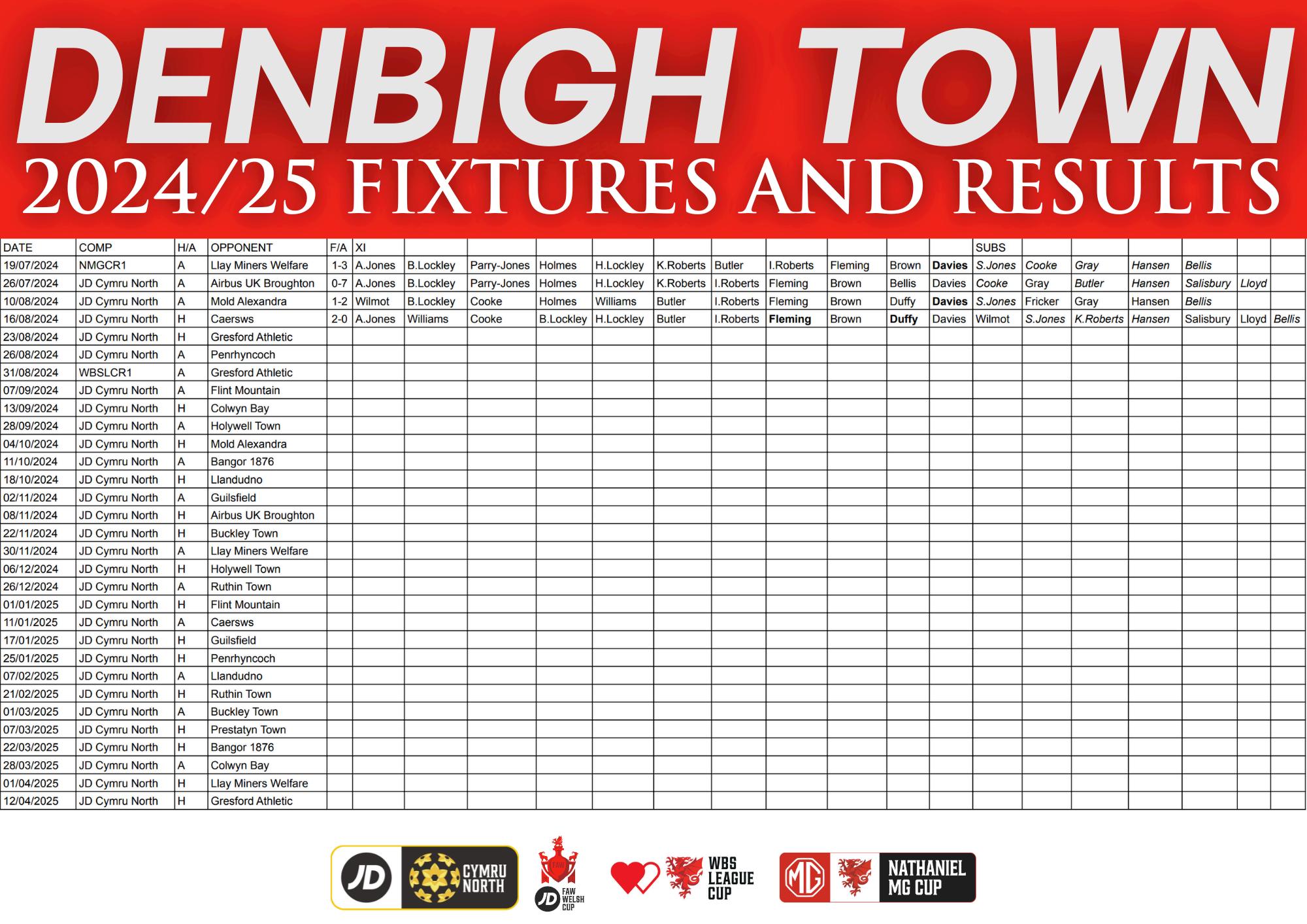 DENBIGH TOWN
2024/25 FIXTURES AND RESULTS

| DATE | COMP | H/A | OPPONENT | F/A | XI | | | | | | | | | | | SUBS | | | | | | |
|---|---|---|---|---|---|---|---|---|---|---|---|---|---|---|---|---|---|---|---|---|---|---|
| 19/07/2024 | NMGCR1 | A | Llay Miners Welfare | 1-3 | A.Jones | B.Lockley | Parry-Jones | Holmes | H.Lockley | K.Roberts | Butler | I.Roberts | Fleming | Brown | Davies | S.Jones | Cooke | Gray | Hansen | Bellis | | |
| 26/07/2024 | JD Cymru North | A | Airbus UK Broughton | 0-7 | A.Jones | B.Lockley | Parry-Jones | Holmes | H.Lockley | K.Roberts | I.Roberts | Fleming | Brown | Bellis | Davies | Cooke | Gray | Butler | Hansen | Salisbury | Lloyd | |
| 10/08/2024 | JD Cymru North | A | Mold Alexandra | 1-2 | Wilmot | B.Lockley | Cooke | Holmes | Williams | Butler | I.Roberts | Fleming | Brown | Duffy | Davies | S.Jones | Fricker | Gray | Hansen | Bellis | | |
| 16/08/2024 | JD Cymru North | H | Caersws | 2-0 | A.Jones | Williams | Cooke | B.Lockley | H.Lockley | Butler | I.Roberts | Fleming | Brown | Duffy | Davies | Wilmot | S.Jones | K.Roberts | Hansen | Salisbury | Lloyd | Bellis |
| 23/08/2024 | JD Cymru North | H | Gresford Athletic | | | | | | | | | | | | | | | | | | | |
| 26/08/2024 | JD Cymru North | A | Penrhyncoch | | | | | | | | | | | | | | | | | | | |
| 31/08/2024 | WBSLCR1 | A | Gresford Athletic | | | | | | | | | | | | | | | | | | | |
| 07/09/2024 | JD Cymru North | A | Flint Mountain | | | | | | | | | | | | | | | | | | | |
| 13/09/2024 | JD Cymru North | H | Colwyn Bay | | | | | | | | | | | | | | | | | | | |
| 28/09/2024 | JD Cymru North | A | Holywell Town | | | | | | | | | | | | | | | | | | | |
| 04/10/2024 | JD Cymru North | H | Mold Alexandra | | | | | | | | | | | | | | | | | | | |
| 11/10/2024 | JD Cymru North | A | Bangor 1876 | | | | | | | | | | | | | | | | | | | |
| 18/10/2024 | JD Cymru North | H | Llandudno | | | | | | | | | | | | | | | | | | | |
| 02/11/2024 | JD Cymru North | A | Guilsfield | | | | | | | | | | | | | | | | | | | |
| 08/11/2024 | JD Cymru North | H | Airbus UK Broughton | | | | | | | | | | | | | | | | | | | |
| 22/11/2024 | JD Cymru North | H | Buckley Town | | | | | | | | | | | | | | | | | | | |
| 30/11/2024 | JD Cymru North | A | Llay Miners Welfare | | | | | | | | | | | | | | | | | | | |
| 06/12/2024 | JD Cymru North | H | Holywell Town | | | | | | | | | | | | | | | | | | | |
| 26/12/2024 | JD Cymru North | A | Ruthin Town | | | | | | | | | | | | | | | | | | | |
| 01/01/2025 | JD Cymru North | H | Flint Mountain | | | | | | | | | | | | | | | | | | | |
| 11/01/2025 | JD Cymru North | A | Caersws | | | | | | | | | | | | | | | | | | | |
| 17/01/2025 | JD Cymru North | H | Guilsfield | | | | | | | | | | | | | | | | | | | |
| 25/01/2025 | JD Cymru North | H | Penrhyncoch | | | | | | | | | | | | | | | | | | | |
| 07/02/2025 | JD Cymru North | A | Llandudno | | | | | | | | | | | | | | | | | | | |
| 21/02/2025 | JD Cymru North | H | Ruthin Town | | | | | | | | | | | | | | | | | | | |
| 01/03/2025 | JD Cymru North | A | Buckley Town | | | | | | | | | | | | | | | | | | | |
| 07/03/2025 | JD Cymru North | H | Prestatyn Town | | | | | | | | | | | | | | | | | | | |
| 22/03/2025 | JD Cymru North | H | Bangor 1876 | | | | | | | | | | | | | | | | | | | |
| 28/03/2025 | JD Cymru North | A | Colwyn Bay | | | | | | | | | | | | | | | | | | | |
| 01/04/2025 | JD Cymru North | H | Llay Miners Welfare | | | | | | | | | | | | | | | | | | | |
| 12/04/2025 | JD Cymru North | H | Gresford Athletic | | | | | | | | | | | | | | | | | | | |

JD CYMRU NORTH

JD FAW WELSH CUP

WBS LEAGUE CUP

MG NATHANIEL MG CUP